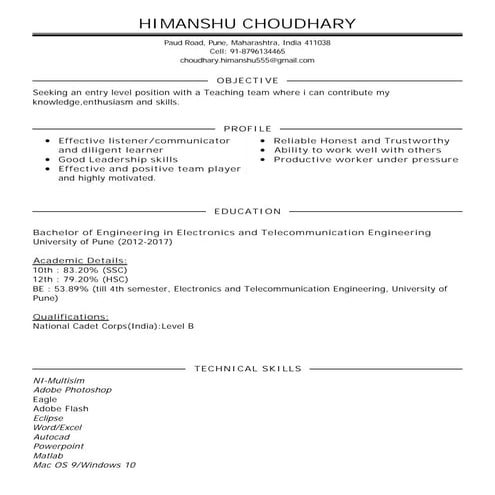 HIMANSHU CHOUDHARY

Paud Road, Pune, Maharashtra, India 411038
Cell: 91-8796134465
choudhary.himanshu555@gmail.com

OBJECTIVE

Seeking an entry level position with a Teaching team where i can contribute my knowledge,enthusiasm and skills.

PROFILE

• Effective listener/communicator and diligent learner
• Good Leadership skills
• Effective and positive team player and highly motivated.

• Reliable Honest and Trustworthy
• Ability to work well with others
• Productive worker under pressure

EDUCATION

Bachelor of Engineering in Electronics and Telecommunication Engineering
University of Pune (2012-2017)

Academic Details:
10th : 83.20% (SSC)
12th : 79.20% (HSC)
BE : 53.89% (till 4th semester, Electronics and Telecommunication Engineering, University of Pune)

Qualifications:
National Cadet Corps(India):Level B

TECHNICAL SKILLS

NI-Multisim
Adobe Photoshop
Eagle
Adobe Flash
Eclipse
Word/Excel
Autocad
Powerpoint
Matlab
Mac OS 9/Windows 10